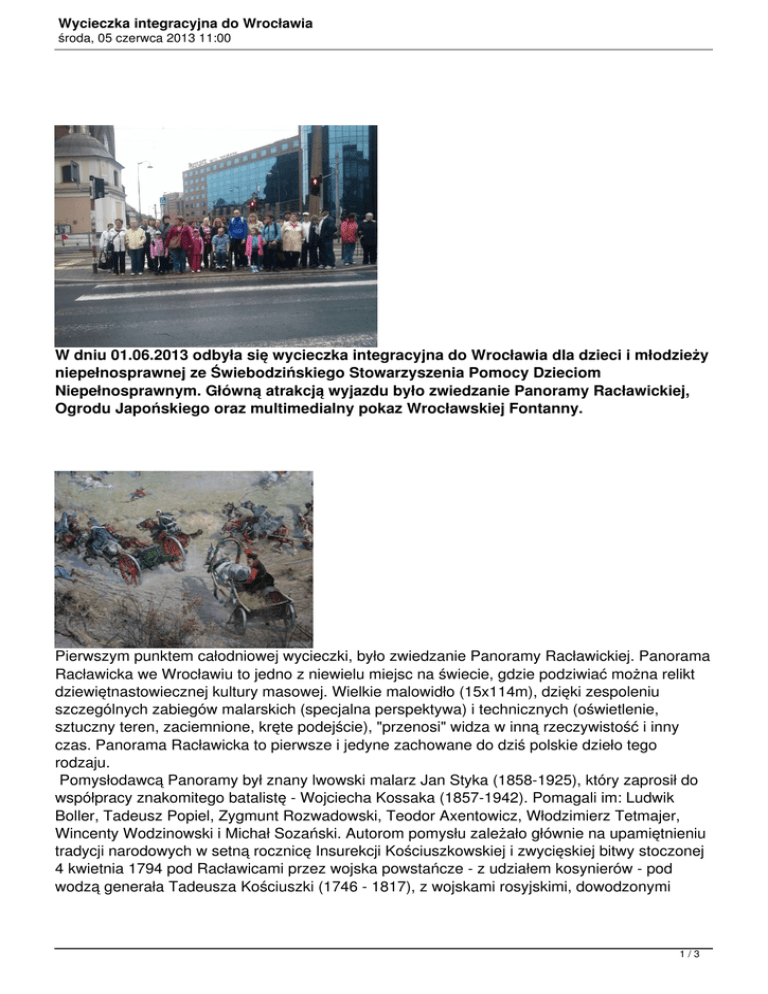 Wycieczka integracyjna do Wrocławia
środa, 05 czerwca 2013 11:00

W dniu 01.06.2013 odbyła się wycieczka integracyjna do Wrocławia dla dzieci i młodzieży niepełnosprawnej ze Świebodzińskiego Stowarzyszenia Pomocy Dzieciom Niepełnosprawnym. Główną atrakcją wyjazdu było zwiedzanie Panoramy Racławickiej, Ogrodu Japońskiego oraz multimedialny pokaz Wrocławskiej Fontanny.

Pierwszym punktem całodniowej wycieczki, było zwiedzanie Panoramy Racławickiej. Panorama Racławicka we Wrocławiu to jedno z niewielu miejsc na świecie, gdzie podziwiać można relikt dziewiętnastowiecznej kultury masowej. Wielkie malowidło (15x114m), dzięki zespoleniu szczególnych zabiegów malarskich (specjalna perspektywa) i technicznych (oświetlenie, sztuczny teren, zaciemnione, kręte podejście), "przenosi" widza w inną rzeczywistość i inny czas. Panorama Racławicka to pierwsze i jedyne zachowane do dziś polskie dzieło tego rodzaju.
Pomysłodawcą Panoramy był znany lwowski malarz Jan Styka (1858-1925), który zaprosił do współpracy znakomitego batalistę - Wojciecha Kossaka (1857-1942). Pomagali im: Ludwik Boller, Tadeusz Popiel, Zygmunt Rozwadowski, Teodor Axentowicz, Włodzimierz Tetmajer, Wincenty Wodzinowski i Michał Sozański. Autorom pomysłu zależało głównie na upamiętnieniu tradycji narodowych w setną rocznicę Insurekcji Kościuszkowskiej i zwycięskiej bitwy stoczonej 4 kwietnia 1794 pod Racławicami przez wojska powstańcze - z udziałem kosynierów - pod wodzą generała Tadeusza Kościuszki (1746 - 1817), z wojskami rosyjskimi, dowodzonymi

1 / 3